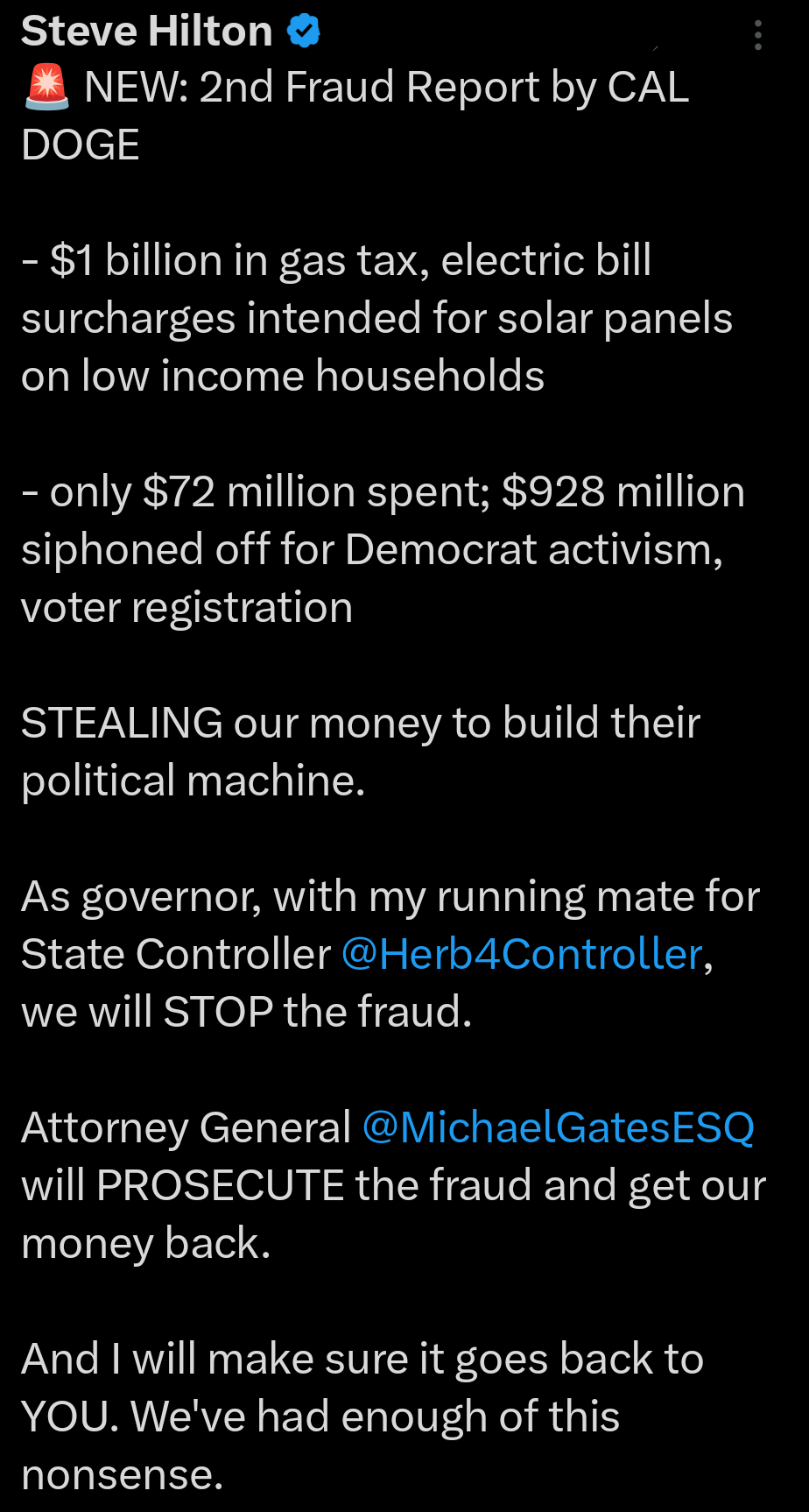 Steve Hilton

🚨 NEW: 2nd Fraud Report by CAL DOGE

- \$1 billion in gas tax, electric bill surcharges intended for solar panels on low income households

- only \$72 million spent; \$928 million siphoned off for Democrat activism, voter registration

STEALING our money to build their political machine.

As governor, with my running mate for State Controller @Herb4Controller, we will STOP the fraud.

Attorney General @MichaelGatesESQ will PROSECUTE the fraud and get our money back.

And I will make sure it goes back to YOU. We've had enough of this nonsense.